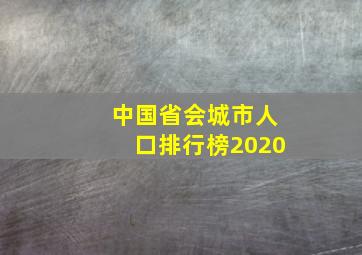 中国省会城市人口排行榜2020